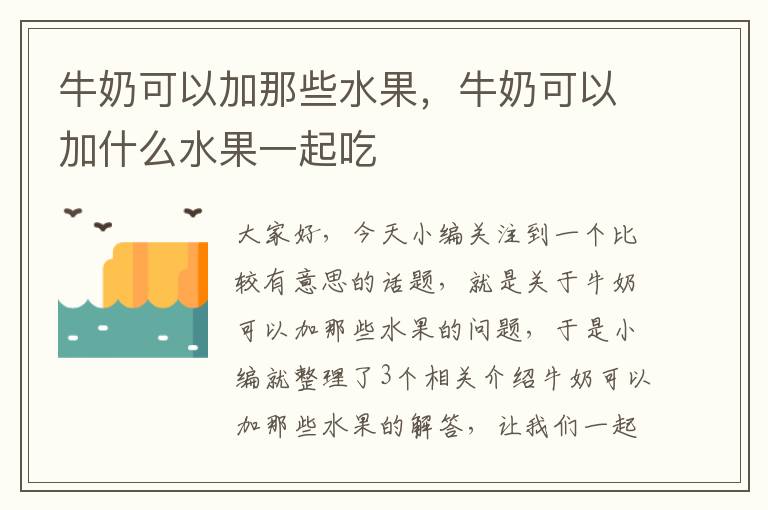 牛奶可以加那些水果，牛奶可以加什么水果一起吃

大家好，今天小编关注到一个比较有意思的话题，就是关于牛奶可以加那些水果的问题，于是小编就整理了3个相关介绍牛奶可以加那些水果的解答，让我们一起